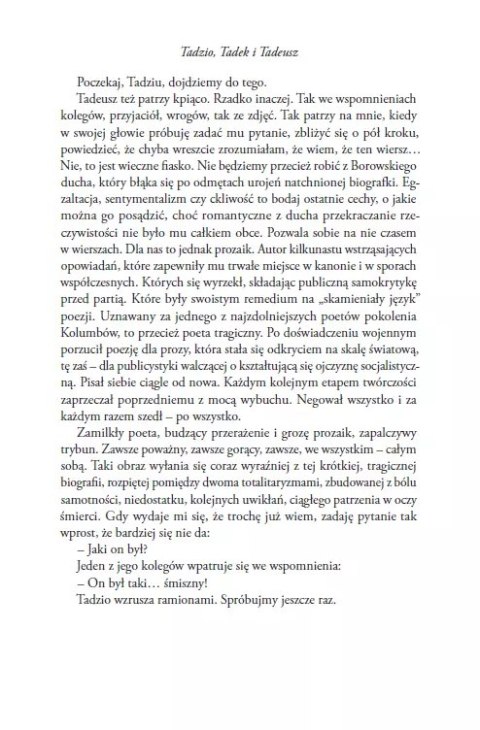 Tadzio, Tadek i Tadeusz

Poczekaj, Tadziu, dojdziemy do tego.

Tadeusz też patrzy kpiąco. Rzadko inaczej. Tak we wspomnieniach kolegów, przyjaciół, wrogów, tak ze zdjęć. Tak patrzy na mnie, kiedy w swojej głowie próbuję zadać mu pytanie, zbliżyć się o pół kroku, powiedzieć, że chyba wreszcie zrozumiałam, że wiem, że ten wiersz… Nie, to jest wieczne fiasko. Nie będziemy przecież robić z Borowskiego ducha, który błąka się po odmętach urojeń natchnionej biografki. Egzaltacja, sentymentalizm czy ckliwość to bodaj ostatnie cechy, o jakie można go posądzić, choć romantyczne z ducha przekraczanie rzeczywistości nie było mu całkiem obce. Pozwala sobie na nie czasem w wierszach. Dla nas to jednak prozaik. Autor kilkunastu wstrząsających opowiadań, które zapewniły mu trwałe miejsce w kanonie i w sporach współczesnych. Których się wyrzekł, składając publiczną samokrytykę przed partią. Które były swoistym remedium na „skamieniały język" poezji. Uznawany za jednego z najzdolniejszych poetów pokolenia Kolumbów, to przecież poeta tragiczny. Po doświadczeniu wojennym porzucił poezję dla prozy, która stała się odkryciem na skalę światową, tę zaś – dla publicystyki walczącej o kształtującą się ojczyznę socjalistyczną. Pisał siebie ciągle od nowa. Każdym kolejnym etapem twórczości zaprzeczał poprzedniemu z mocą wybuchu. Negował wszystko i za każdym razem szedł – po wszystko.

Zamilkły poeta, budzący przerażenie i grozę prozaik, zapalczywy trybun. Zawsze poważny, zawsze gorący, zawsze, we wszystkim – całym sobą. Taki obraz wyłania się coraz wyraźniej z tej krótkiej, tragicznej biografii, rozpiętej pomiędzy dwoma totalitaryzmami, zbudowanej z bólu samotności, niedostatku, kolejnych uwikłań, ciągłego patrzenia w oczy śmierci. Gdy wydaje mi się, że trochę już wiem, zadaję pytanie tak wprost, że bardziej się nie da:

– Jaki on był?

Jeden z jego kolegów wpatruje się we wspomnienia:

– On był taki… śmiszny!

Tadzio wzrusza ramionami. Spróbujmy jeszcze raz.